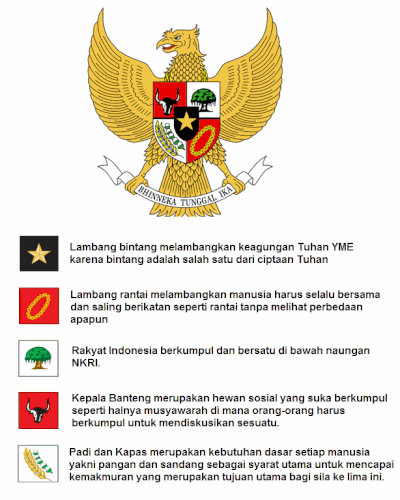 BHINNEKA TUNGGAL IKA

Lambang bintang melambangkan keagungan Tuhan YME karena bintang adalah salah satu dari ciptaan Tuhan

Lambang rantai melambangkan manusia harus selalu bersama dan saling berikatan seperti rantai tanpa melihat perbedaan apapun

Rakyat Indonesia berkumpul dan bersatu di bawah naungan NKRI.

Kepala Banteng merupakan hewan sosial yang suka berkumpul seperti halnya musyawarah di mana orang-orang harus berkumpul untuk mendiskusikan sesuatu.

Padi dan Kapas merupakan kebutuhan dasar setiap manusia yakni pangan dan sandang sebagai syarat utama untuk mencapai kemakmuran yang merupakan tujuan utama bagi sila ke lima ini.